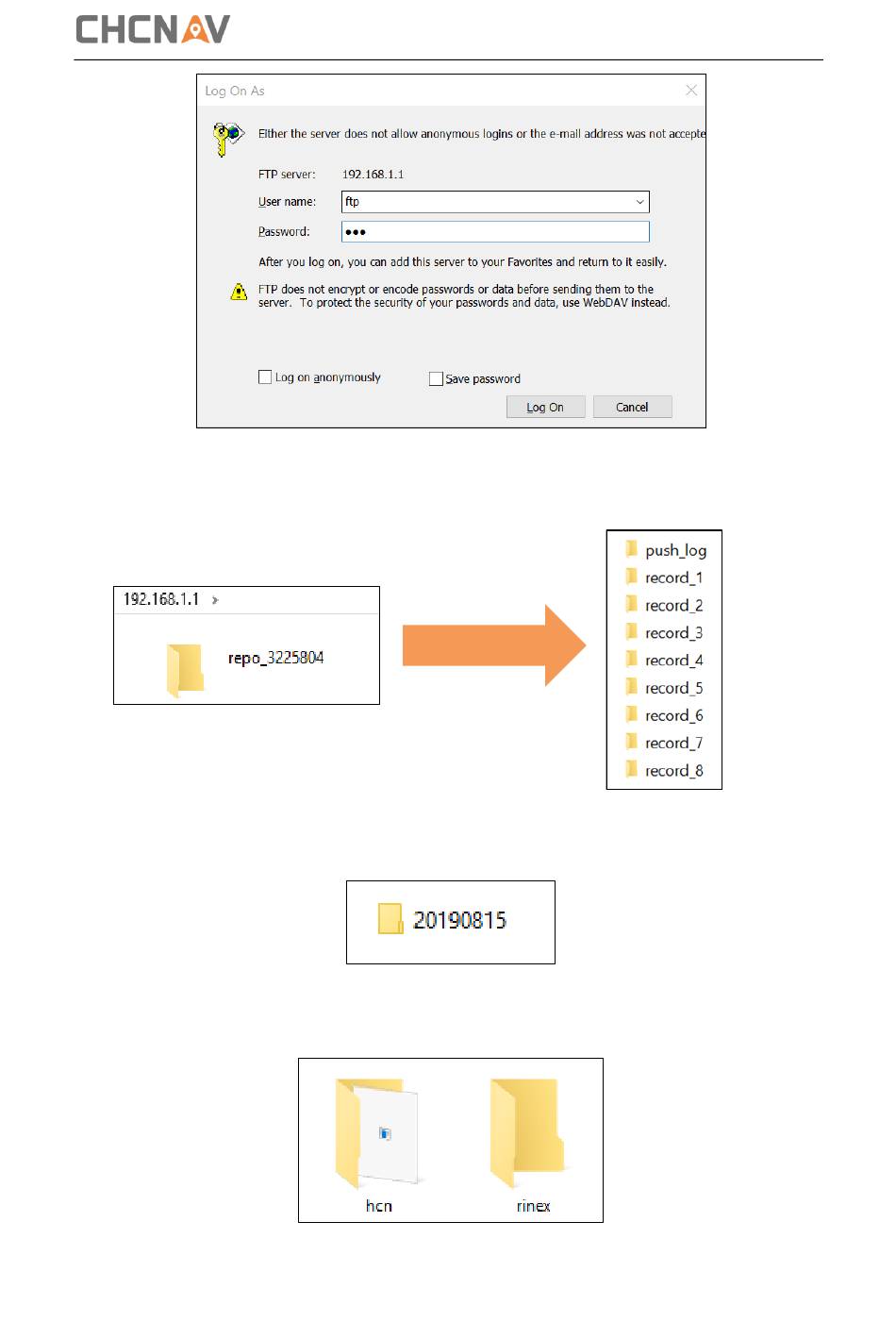 CHCNAV

Log On As

Either the server does not allow anonymous logins or the e-mail address was not accepte

FTP server: 192.168.1.1

User name: ftp

Password: •••

After you log on, you can add this server to your Favorites and return to it easily.

FTP does not encrypt or encode passwords or data before sending them to the server. To protect the security of your passwords and data, use WebDAV instead.

Log on anonymously

Save password

Log On

Cancel

192.168.1.1 >

repo_3225804

push_log
record_1
record_2
record_3
record_4
record_5
record_6
record_7
record_8

20190815

hcn

rinex